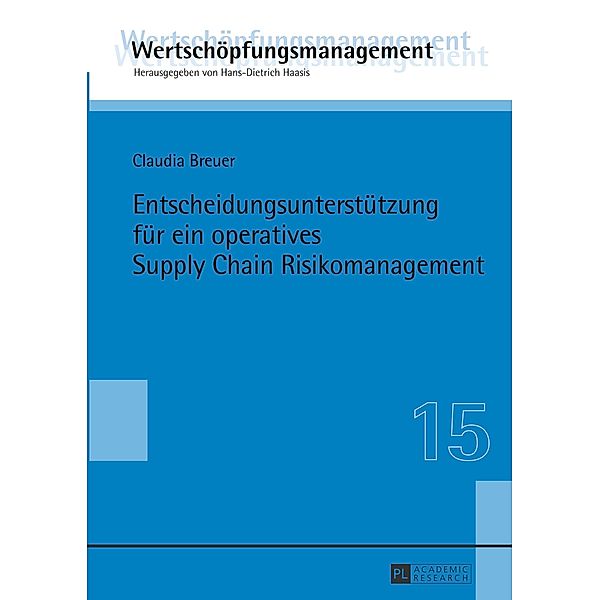 Wertschöpfungsmanagement
Herausgegeben von Hans-Dietrich Haasis

Claudia Breuer

Entscheidungsunterstützung für ein operatives Supply Chain Risikomanagement

15

PL ACADEMIC RESEARCH